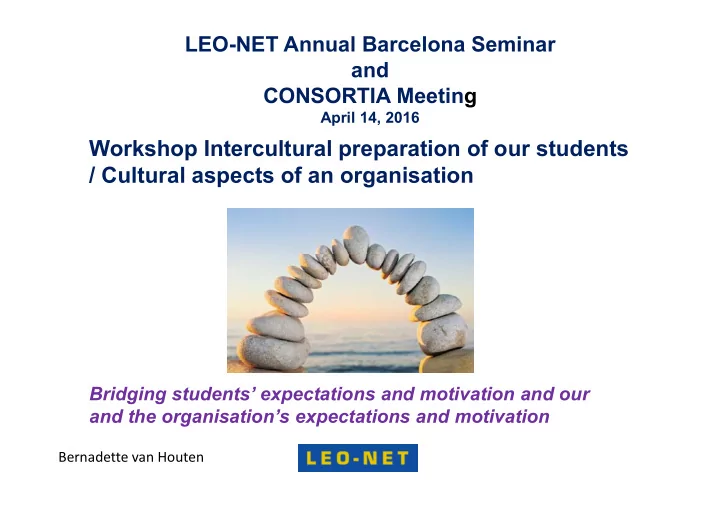 LEO-NET Annual Barcelona Seminar
and
CONSORTIA Meeting
April 14, 2016

Workshop Intercultural preparation of our students / Cultural aspects of an organisation

Bridging students' expectations and motivation and our and the organisation's expectations and motivation

Bernadette van Houten

LEO-NET